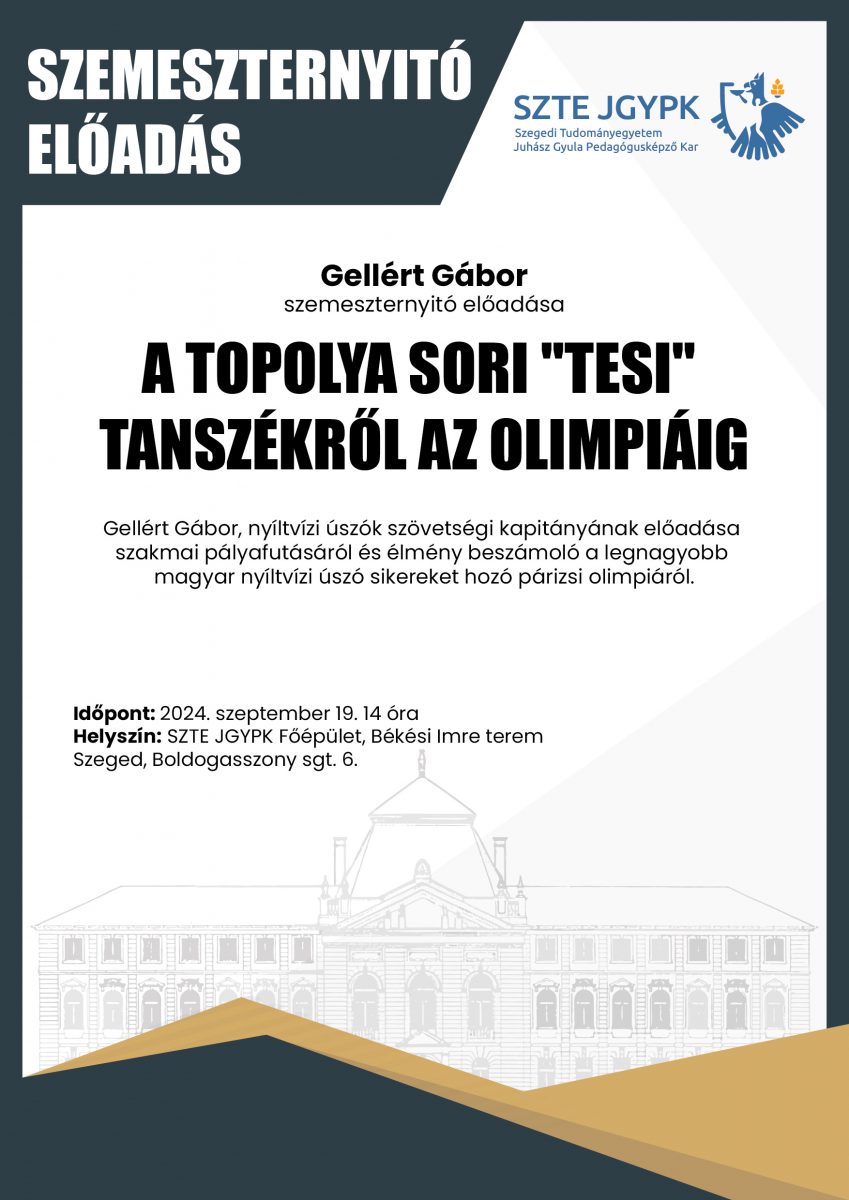 SZEMESZTERNYITÓ ELŐADÁS

SZTE JGYPK
Szegedi Tudományegyetem
Juhász Gyula Pedagógusképző Kar

Gellért Gábor
szemeszternyitó előadása

A TOPOLYA SORI "TESI" TANSZÉKRŐL AZ OLIMPIÁIG

Gellért Gábor, nyíltvízi úszók szövetségi kapitányának előadása szakmai pályafutásáról és élmény beszámoló a legnagyobb magyar nyíltvízi úszó sikereket hozó párizsi olimpiáról.

Időpont: 2024. szeptember 19. 14 óra
Helyszín: SZTE JGYPK Főépület, Békési Imre terem
Szeged, Boldogasszony sgt. 6.